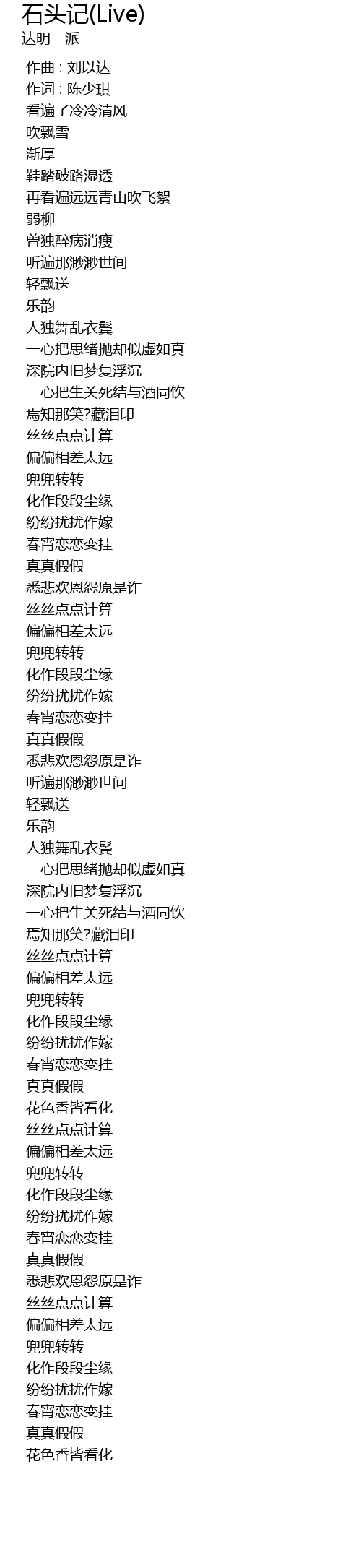 石头记(Live)
达明一派

作曲 : 刘以达
作词 : 陈少琪
看遍了冷冷清风
吹飘雪
渐厚
鞋踏破路湿透
再看遍远远青山吹飞絮
弱柳
曾独醉病消瘦
听遍那渺渺世间
轻飘送
乐韵
人独舞乱衣鬓
一心把思绪抛却似虚如真
深院内旧梦复浮沉
一心把生关死结与酒同饮
焉知那笑?藏泪印
丝丝点点计算
偏偏相差太远
兜兜转转
化作段段尘缘
纷纷扰扰作嫁
春宵恋恋变挂
真真假假
悉悲欢恩怨原是诈
丝丝点点计算
偏偏相差太远
兜兜转转
化作段段尘缘
纷纷扰扰作嫁
春宵恋恋变挂
真真假假
悉悲欢恩怨原是诈
听遍那渺渺世间
轻飘送
乐韵
人独舞乱衣鬓
一心把思绪抛却似虚如真
深院内旧梦复浮沉
一心把生关死结与酒同饮
焉知那笑?藏泪印
丝丝点点计算
偏偏相差太远
兜兜转转
化作段段尘缘
纷纷扰扰作嫁
春宵恋恋变挂
真真假假
花色香皆看化
丝丝点点计算
偏偏相差太远
兜兜转转
化作段段尘缘
纷纷扰扰作嫁
春宵恋恋变挂
真真假假
悉悲欢恩怨原是诈
丝丝点点计算
偏偏相差太远
兜兜转转
化作段段尘缘
纷纷扰扰作嫁
春宵恋恋变挂
真真假假
花色香皆看化